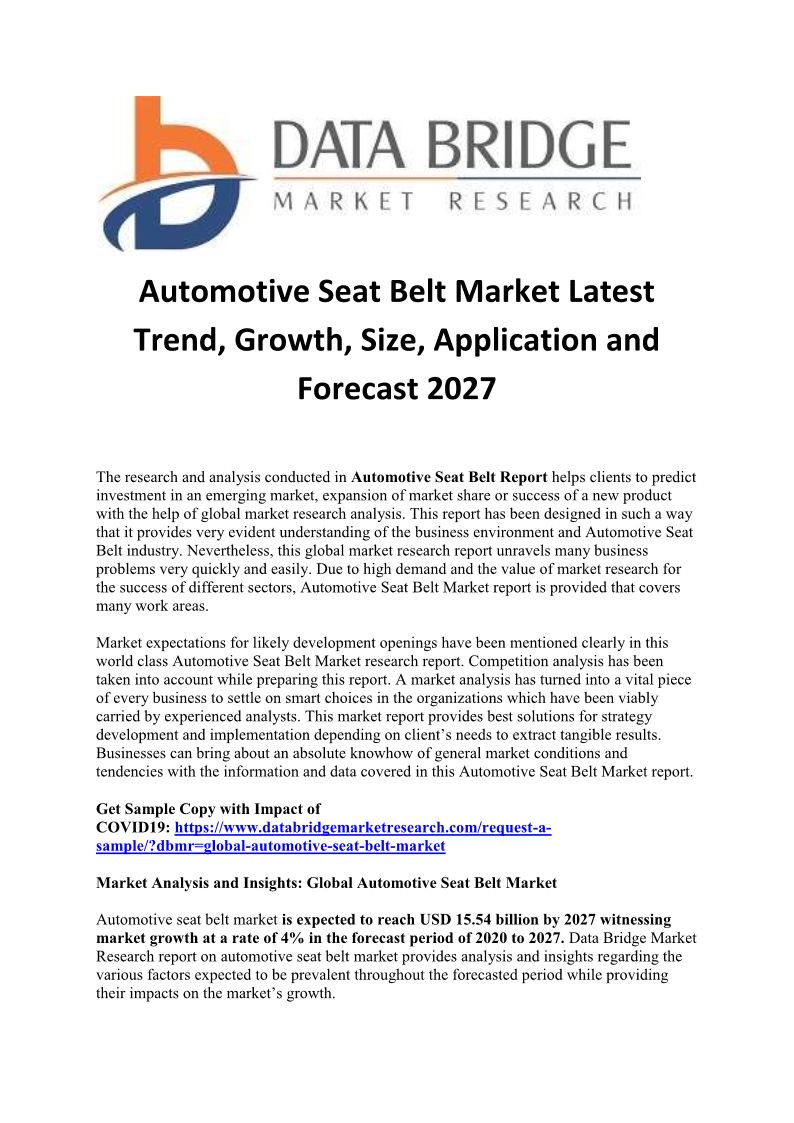 DATA BRIDGE
MARKET RESEARCH

Automotive Seat Belt Market Latest Trend, Growth, Size, Application and Forecast 2027

The research and analysis conducted in Automotive Seat Belt Report helps clients to predict investment in an emerging market, expansion of market share or success of a new product with the help of global market research analysis. This report has been designed in such a way that it provides very evident understanding of the business environment and Automotive Seat Belt industry. Nevertheless, this global market research report unravels many business problems very quickly and easily. Due to high demand and the value of market research for the success of different sectors, Automotive Seat Belt Market report is provided that covers many work areas.

Market expectations for likely development openings have been mentioned clearly in this world class Automotive Seat Belt Market research report. Competition analysis has been taken into account while preparing this report. A market analysis has turned into a vital piece of every business to settle on smart choices in the organizations which have been viably carried by experienced analysts. This market report provides best solutions for strategy development and implementation depending on client's needs to extract tangible results. Businesses can bring about an absolute knowhow of general market conditions and tendencies with the information and data covered in this Automotive Seat Belt Market report.

Get Sample Copy with Impact of COVID19: https://www.databridgemarketresearch.com/request-a-sample/?dbmr=global-automotive-seat-belt-market

Market Analysis and Insights: Global Automotive Seat Belt Market

Automotive seat belt market is expected to reach USD 15.54 billion by 2027 witnessing market growth at a rate of 4% in the forecast period of 2020 to 2027. Data Bridge Market Research report on automotive seat belt market provides analysis and insights regarding the various factors expected to be prevalent throughout the forecasted period while providing their impacts on the market's growth.